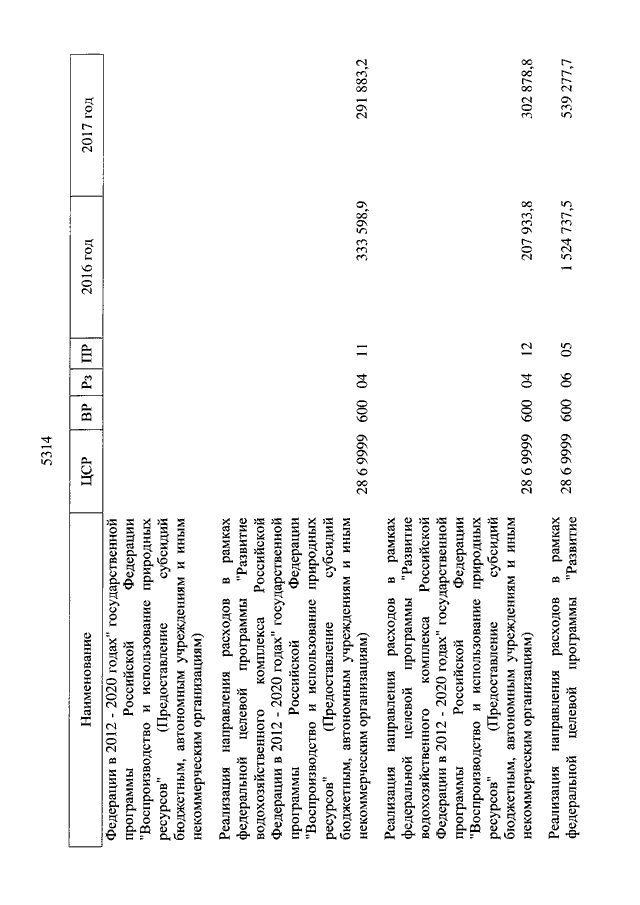 5314

| Наименование | ЦСР | ВР | Рз | ПР | 2016 год | 2017 год |
|---|---|---|---|---|---|---|
| Федерации в 2012 - 2020 годах" государственной программы Российской Федерации "Воспроизводство и использование природных ресурсов" (Предоставление субсидий бюджетным, автономным учреждениям и иным некоммерческим организациям) | | | | | | |
| Реализация направления расходов в рамках федеральной целевой программы "Развитие водохозяйственного комплекса Российской Федерации в 2012 - 2020 годах" государственной программы Российской Федерации "Воспроизводство и использование природных ресурсов" (Предоставление субсидий бюджетным, автономным учреждениям и иным некоммерческим организациям) | 28 6 9999 | 600 | 04 | 11 | 333 598,9 | 291 883,2 |
| Реализация направления расходов в рамках федеральной целевой программы "Развитие водохозяйственного комплекса Российской Федерации в 2012 - 2020 годах" государственной программы Российской Федерации "Воспроизводство и использование природных ресурсов" (Предоставление субсидий бюджетным, автономным учреждениям и иным некоммерческим организациям) | 28 6 9999 | 600 | 04 | 12 | 207 933,8 | 302 878,8 |
| Реализация направления расходов в рамках федеральной целевой программы "Развитие | 28 6 9999 | 600 | 06 | 05 | 1 524 737,5 | 539 277,7 |